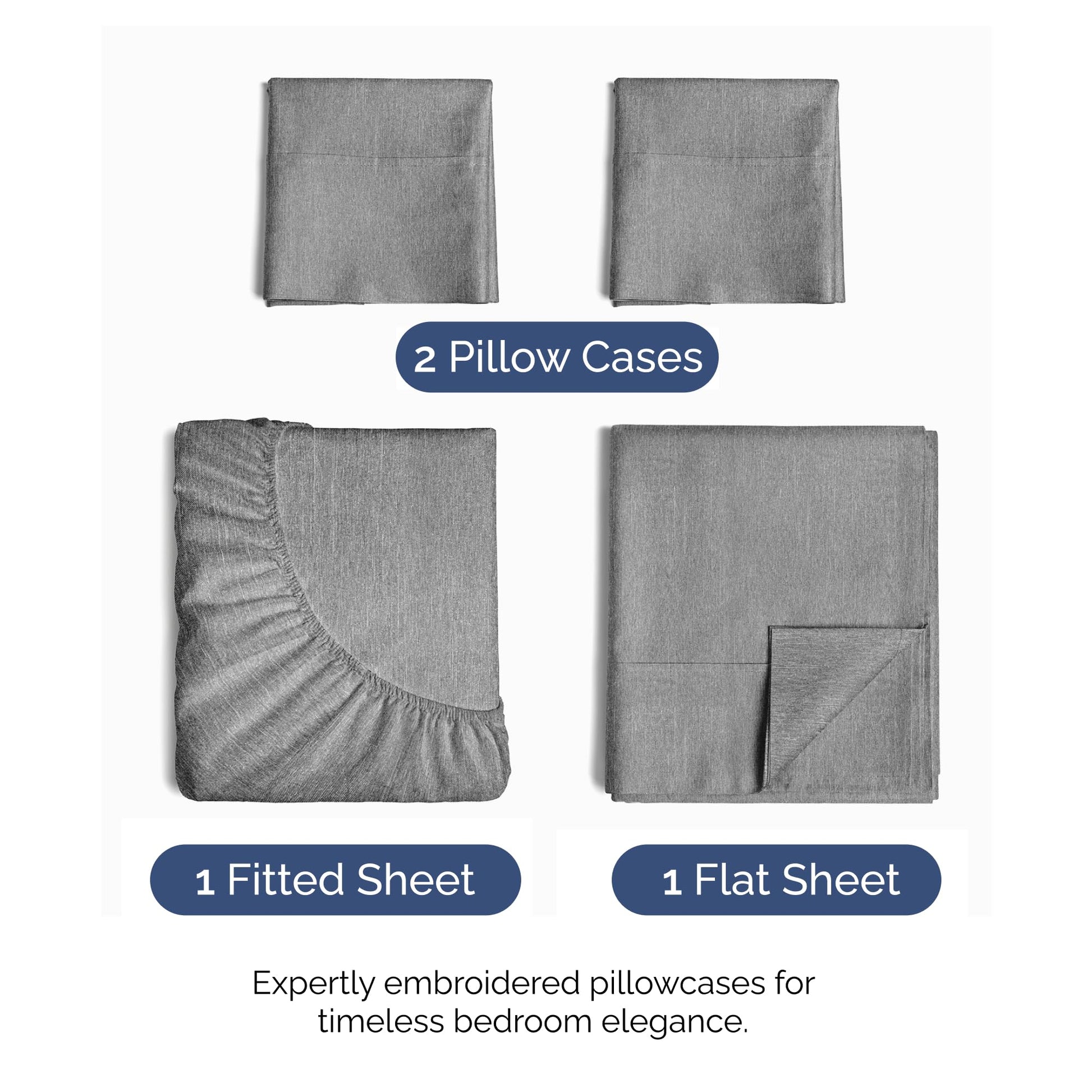 2 Pillow Cases

1 Fitted Sheet

1 Flat Sheet

Expertly embroidered pillowcases for timeless bedroom elegance.